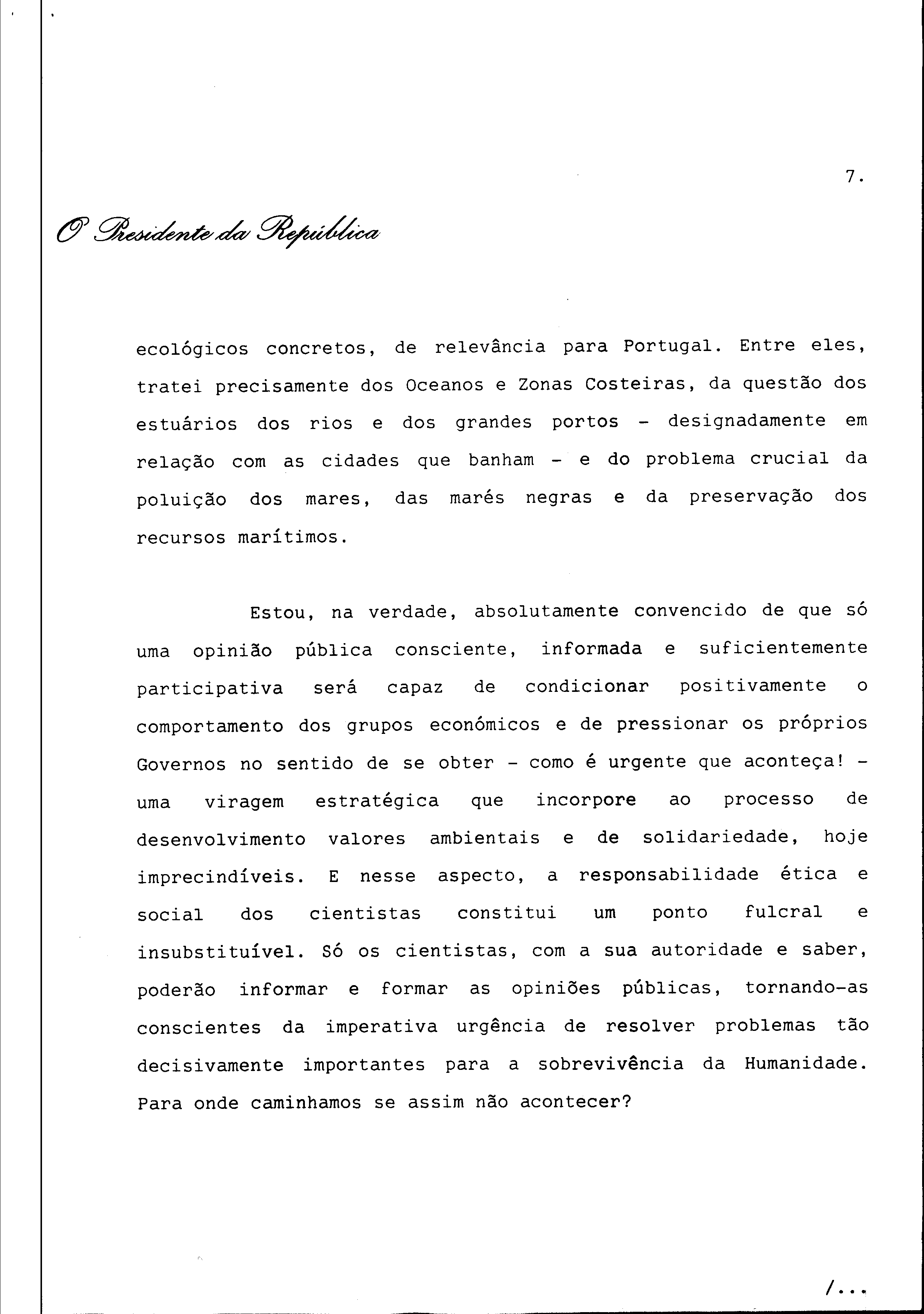 7.

O Presidente da República

ecológicos concretos, de relevância para Portugal. Entre eles, tratei precisamente dos Oceanos e Zonas Costeiras, da questão dos estuários dos rios e dos grandes portos - designadamente em relação com as cidades que banham - e do problema crucial da poluição dos mares, das marés negras e da preservação dos recursos marítimos.

Estou, na verdade, absolutamente convencido de que só uma opinião pública consciente, informada e suficientemente participativa será capaz de condicionar positivamente o comportamento dos grupos económicos e de pressionar os próprios Governos no sentido de se obter - como é urgente que aconteça! - uma viragem estratégica que incorpore ao processo de desenvolvimento valores ambientais e de solidariedade, hoje imprecindíveis. E nesse aspecto, a responsabilidade ética e social dos cientistas constitui um ponto fulcral e insubstituível. Só os cientistas, com a sua autoridade e saber, poderão informar e formar as opiniões públicas, tornando-as conscientes da imperativa urgência de resolver problemas tão decisivamente importantes para a sobrevivência da Humanidade. Para onde caminhamos se assim não acontecer?

/...